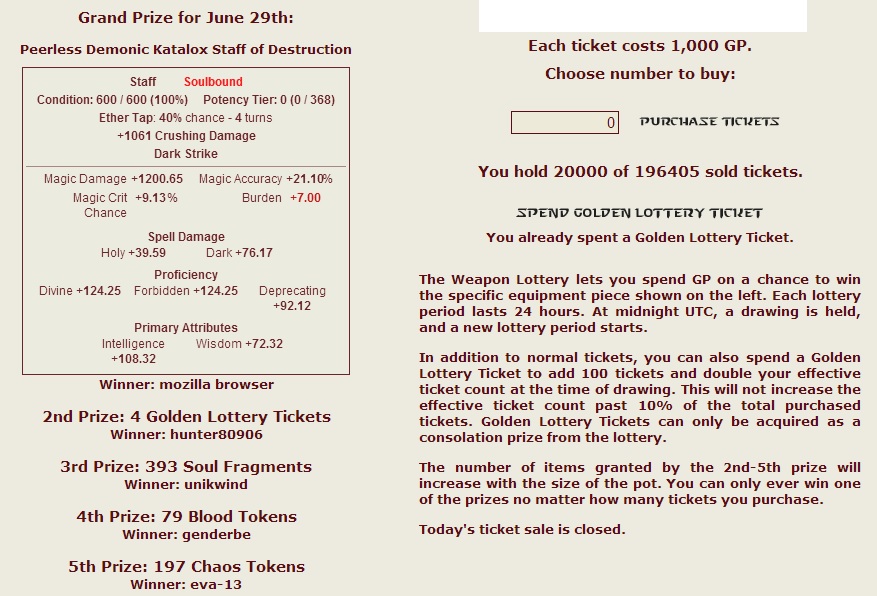 Grand Prize for June 29th:

Peerless Demonic Katalox Staff of Destruction

Staff Soulbound
Condition: 600 / 600 (100%) Potency Tier: 0 (0 / 368)
Ether Tap: 40% chance - 4 turns
+1061 Crushing Damage
Dark Strike

Magic Damage +1200.65 Magic Accuracy +21.10%
Magic Crit Chance +9.13% Burden +7.00

Spell Damage
Holy +39.59 Dark +76.17

Proficiency
Divine +124.25 Forbidden +124.25 Deprecating +92.12

Primary Attributes
Intelligence +108.32 Wisdom +72.32

Winner: mozilla browser

2nd Prize: 4 Golden Lottery Tickets
Winner: hunter80906

3rd Prize: 393 Soul Fragments
Winner: unikwind

4th Prize: 79 Blood Tokens
Winner: genderbe

5th Prize: 197 Chaos Tokens
Winner: eva-13

Each ticket costs 1,000 GP.
Choose number to buy:

0 PURCHASE TICKETS

You hold 20000 of 196405 sold tickets.

SPEND GOLDEN LOTTERY TICKET
You already spent a Golden Lottery Ticket.

The Weapon Lottery lets you spend GP on a chance to win the specific equipment piece shown on the left. Each lottery period lasts 24 hours. At midnight UTC, a drawing is held, and a new lottery period starts.

In addition to normal tickets, you can also spend a Golden Lottery Ticket to add 100 tickets and double your effective ticket count at the time of drawing. This will not increase the effective ticket count past 10% of the total purchased tickets. Golden Lottery Tickets can only be acquired as a consolation prize from the lottery.

The number of items granted by the 2nd-5th prize will increase with the size of the pot. You can only ever win one of the prizes no matter how many tickets you purchase.

Today's ticket sale is closed.